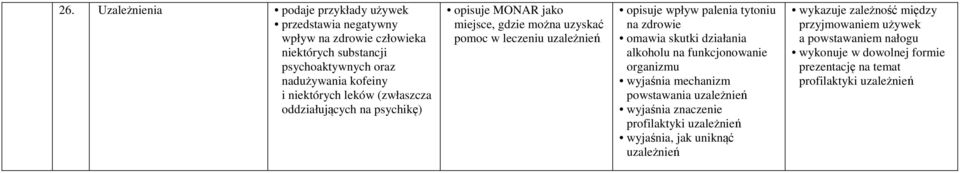 | 26. | Uzależnienia | • podaje przykłady używek • przedstawia negatywny wpływ na zdrowie człowieka niektórych substancji psychoaktywnych oraz nadużywania kofeiny i niektórych leków (zwłaszcza oddziałujących na psychikę) | • opisuje MONAR jako miejsce, gdzie można uzyskać pomoc w leczeniu uzależnień | • opisuje wpływ palenia tytoniu na zdrowie • omawia skutki działania alkoholu na funkcjonowanie organizmu • wyjaśnia mechanizm powstawania uzależnień • wyjaśnia znaczenie profilaktyki uzależnień • wyjaśnia, jak uniknąć uzależnień | • wykazuje zależność między przyjmowaniem używek a powstawaniem nałogu • wykonuje w dowolnej formie prezentację na temat profilaktyki uzależnień |
|---|---|---|---|---|---|